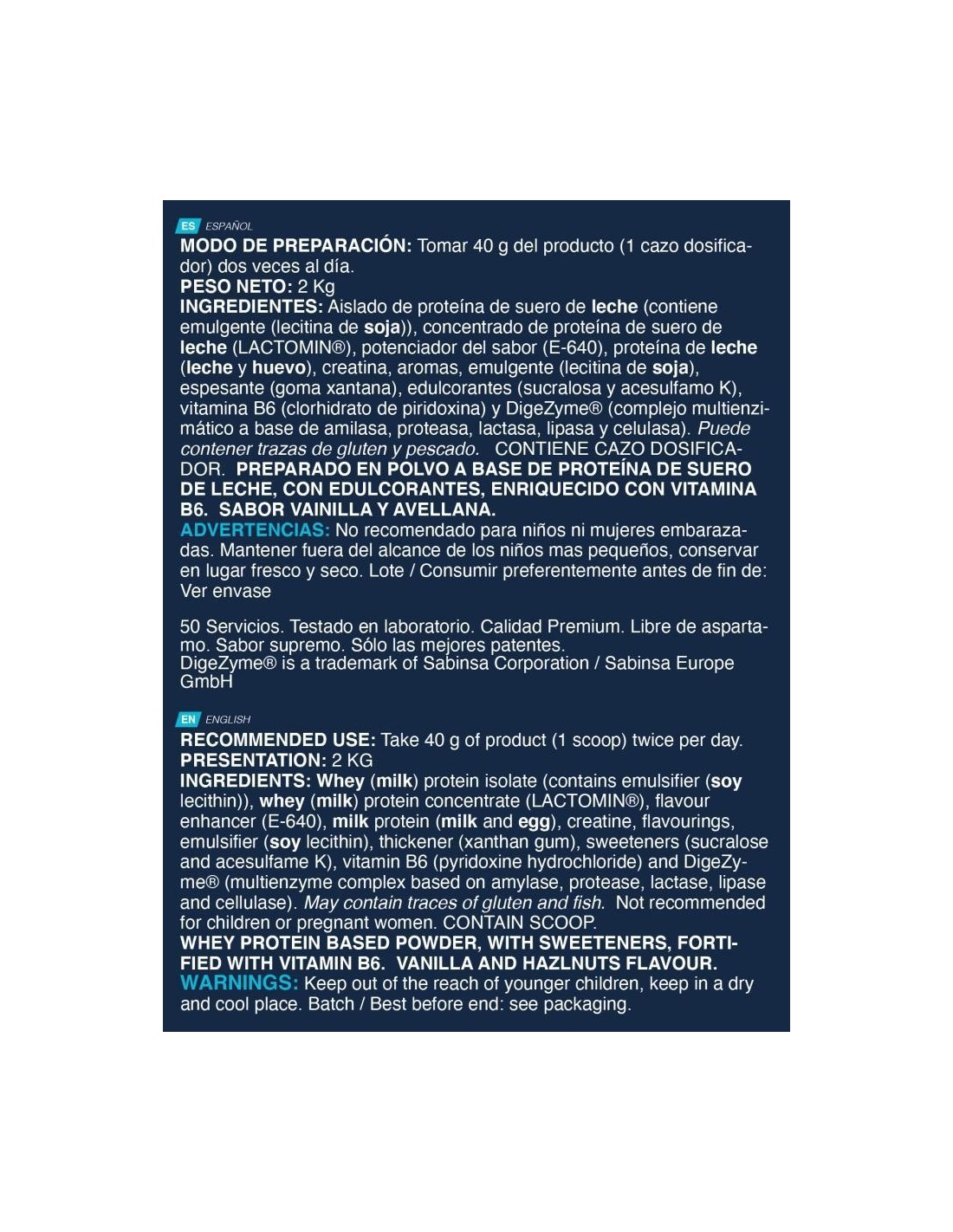 ES ESPAÑOL

MODO DE PREPARACIÓN: Tomar 40 g del producto (1 cazo dosificador) dos veces al día.
PESO NETO: 2 Kg
INGREDIENTES: Aislado de proteína de suero de leche (contiene emulgente (lecitina de soja)), concentrado de proteína de suero de leche (LACTOMIN®), potenciador del sabor (E-640), proteína de leche (leche y huevo), creatina, aromas, emulgente (lecitina de soja), espesante (goma xantana), edulcorantes (sucralosa y acesulfamo K), vitamina B6 (clorhidrato de piridoxina) y DigeZyme® (complejo multienzimático a base de amilasa, proteasa, lactasa, lipasa y celulasa). Puede contener trazas de gluten y pescado. CONTIENE CAZO DOSIFICADOR. PREPARADO EN POLVO A BASE DE PROTEÍNA DE SUERO DE LECHE, CON EDULCORANTES, ENRIQUECIDO CON VITAMINA B6. SABOR VAINILLA Y AVELLANA.
ADVERTENCIAS: No recomendado para niños ni mujeres embarazadas. Mantener fuera del alcance de los niños mas pequeños, conservar en lugar fresco y seco. Lote / Consumir preferentemente antes de fin de: Ver envase

50 Servicios. Testado en laboratorio. Calidad Premium. Libre de aspartamo. Sabor supremo. Sólo las mejores patentes.
DigeZyme® is a trademark of Sabinsa Corporation / Sabinsa Europe GmbH

EN ENGLISH

RECOMMENDED USE: Take 40 g of product (1 scoop) twice per day.
PRESENTATION: 2 KG
INGREDIENTS: Whey (milk) protein isolate (contains emulsifier (soy lecithin)), whey (milk) protein concentrate (LACTOMIN®), flavour enhancer (E-640), milk protein (milk and egg), creatine, flavourings, emulsifier (soy lecithin), thickener (xanthan gum), sweeteners (sucralose and acesulfame K), vitamin B6 (pyridoxine hydrochloride) and DigeZyme® (multienzyme complex based on amylase, protease, lactase, lipase and cellulase). May contain traces of gluten and fish. Not recommended for children or pregnant women. CONTAIN SCOOP.
WHEY PROTEIN BASED POWDER, WITH SWEETENERS, FORTIFIED WITH VITAMIN B6. VANILLA AND HAZLNUTS FLAVOUR.
WARNINGS: Keep out of the reach of younger children, keep in a dry and cool place. Batch / Best before end: see packaging.